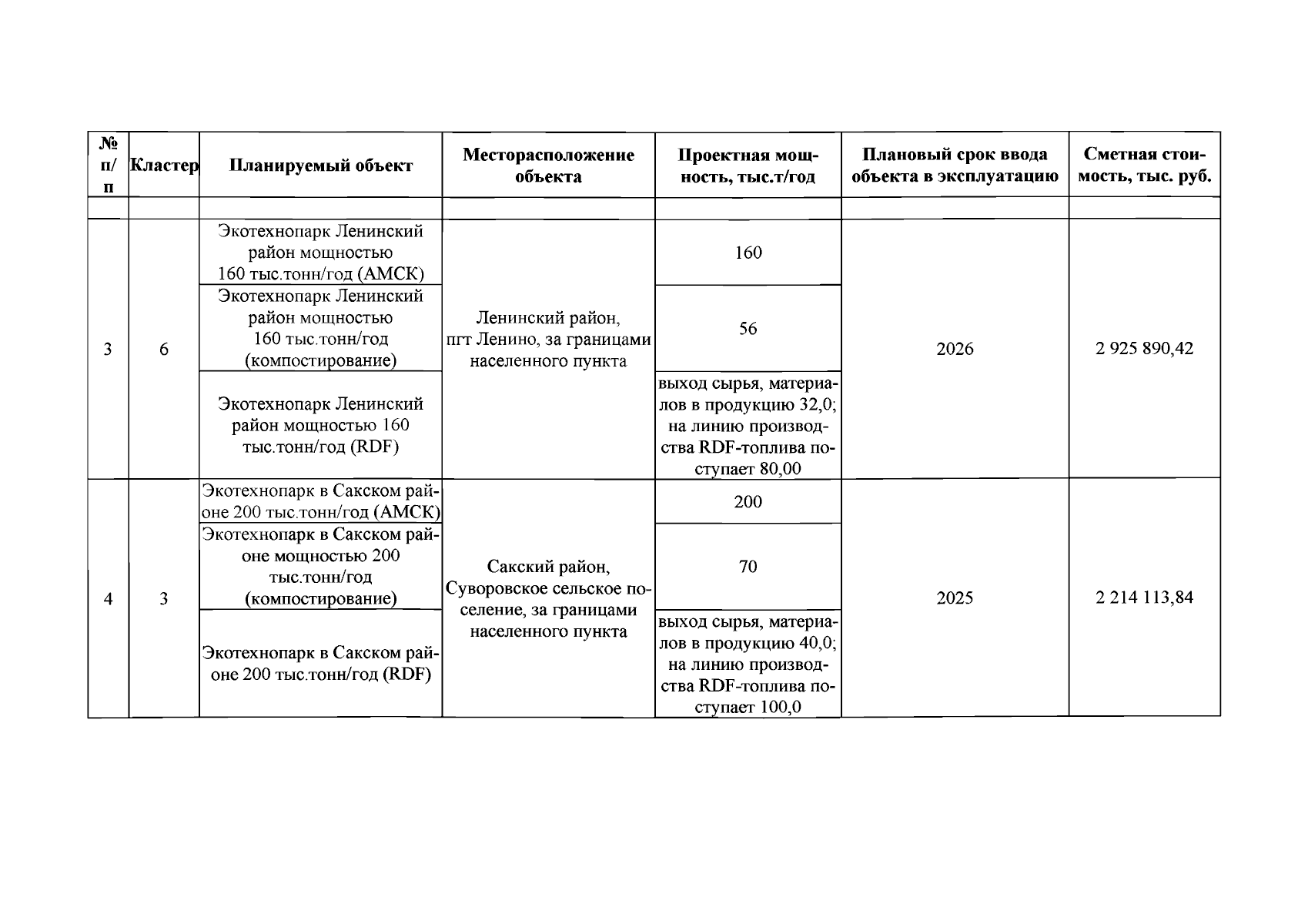 | № п/п | Кластер | Планируемый объект | Месторасположение объекта | Проектная мощность, тыс.т/год | Плановый срок ввода объекта в эксплуатацию | Сметная стоимость, тыс. руб. |
|---|---|---|---|---|---|---|
| | | | | | | |
| 3 | 6 | Экотехнопарк Ленинский район мощностью 160 тыс.тонн/год (АМСК) | Ленинский район, пгт Ленино, за границами населенного пункта | 160 | 2026 | 2 925 890,42 |
| | | Экотехнопарк Ленинский район мощностью 160 тыс.тонн/год (компостирование) | | 56 | | |
| | | Экотехнопарк Ленинский район мощностью 160 тыс.тонн/год (RDF) | | выход сырья, материалов в продукцию 32,0; на линию производства RDF-топлива поступает 80,00 | | |
| 4 | 3 | Экотехнопарк в Сакском районе 200 тыс.тонн/год (АМСК) | Сакский район, Суворовское сельское поселение, за границами населенного пункта | 200 | 2025 | 2 214 113,84 |
| | | Экотехнопарк в Сакском районе мощностью 200 тыс.тонн/год (компостирование) | | 70 | | |
| | | Экотехнопарк в Сакском районе 200 тыс.тонн/год (RDF) | | выход сырья, материалов в продукцию 40,0; на линию производства RDF-топлива поступает 100,0 | | |